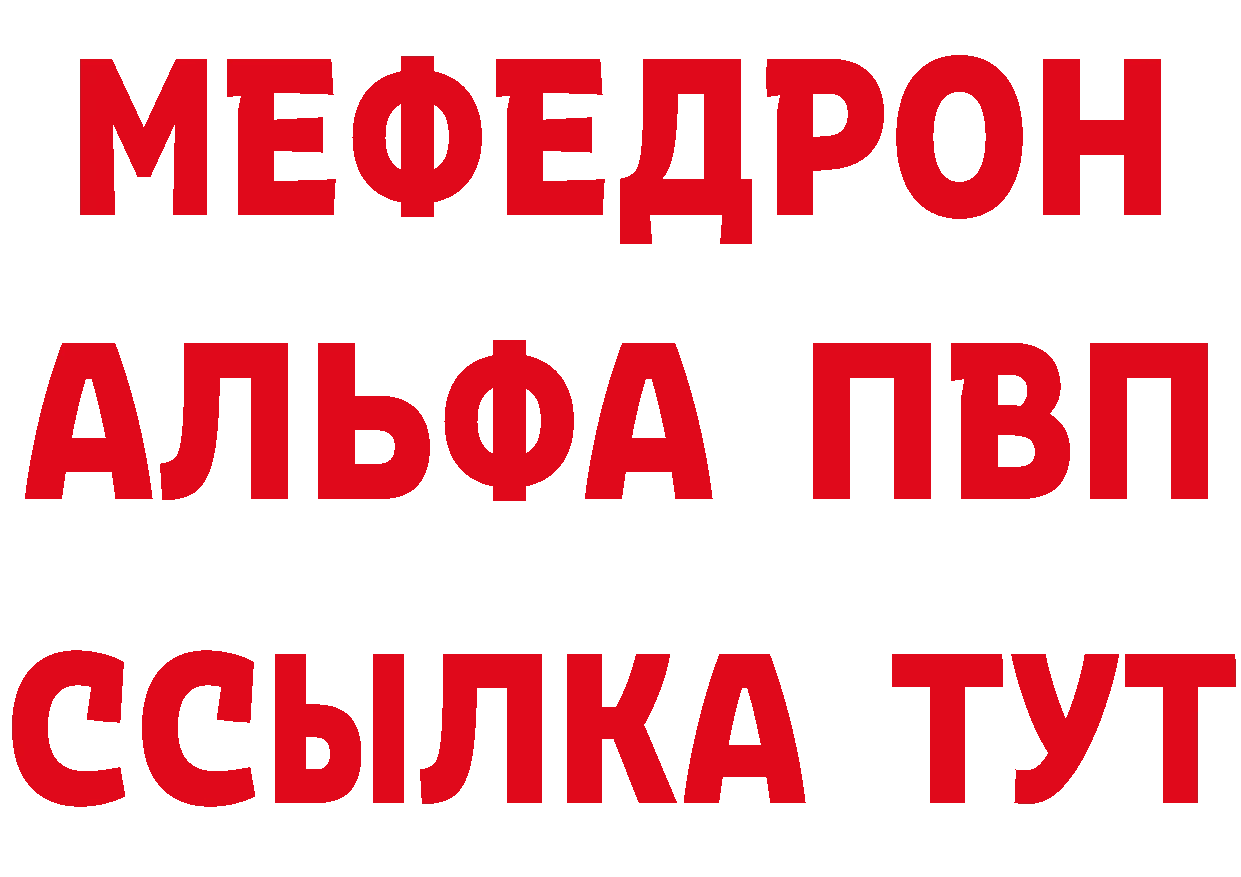 МЕФЕДРОН
АЛЬФА ПВП
ССЫЛКА ТУТ